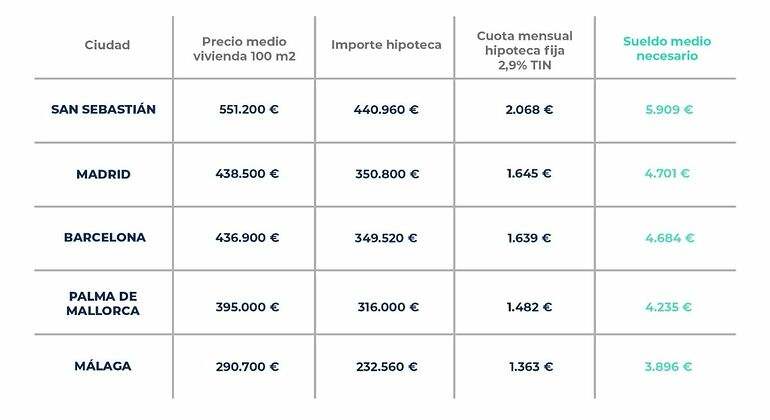 | Ciudad | Precio medio vivienda 100 m2 | Importe hipoteca | Cuota mensual hipoteca fija 2,9% TIN | Sueldo medio necesario |
|---|---|---|---|---|
| SAN SEBASTIÁN | 551.200 € | 440.960 € | 2.068 € | 5.909 € |
| MADRID | 438.500 € | 350.800 € | 1.645 € | 4.701 € |
| BARCELONA | 436.900 € | 349.520 € | 1.639 € | 4.684 € |
| PALMA DE MALLORCA | 395.000 € | 316.000 € | 1.482 € | 4.235 € |
| MÁLAGA | 290.700 € | 232.560 € | 1.363 € | 3.896 € |